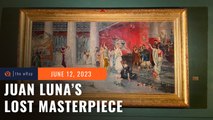 the wRap
JUNE 12, 2023
JUAN LUNA'S
LOST MASTERPIECE